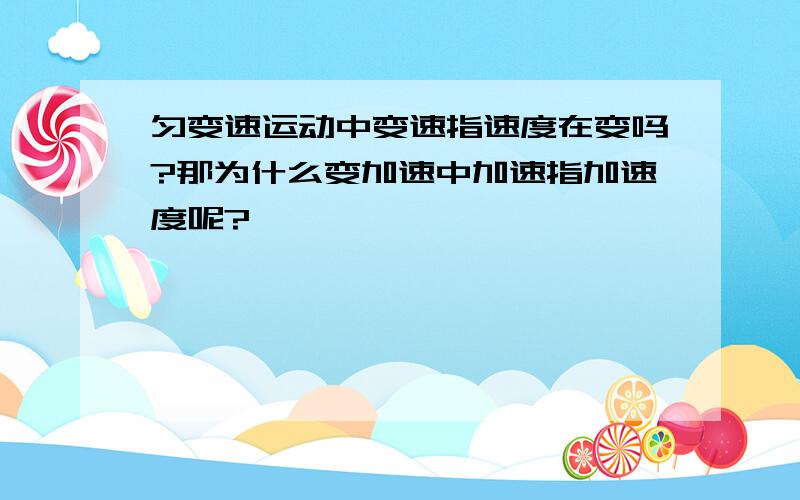 匀变速运动中变速指速度在变吗?那为什么变加速中加速指加速度呢?